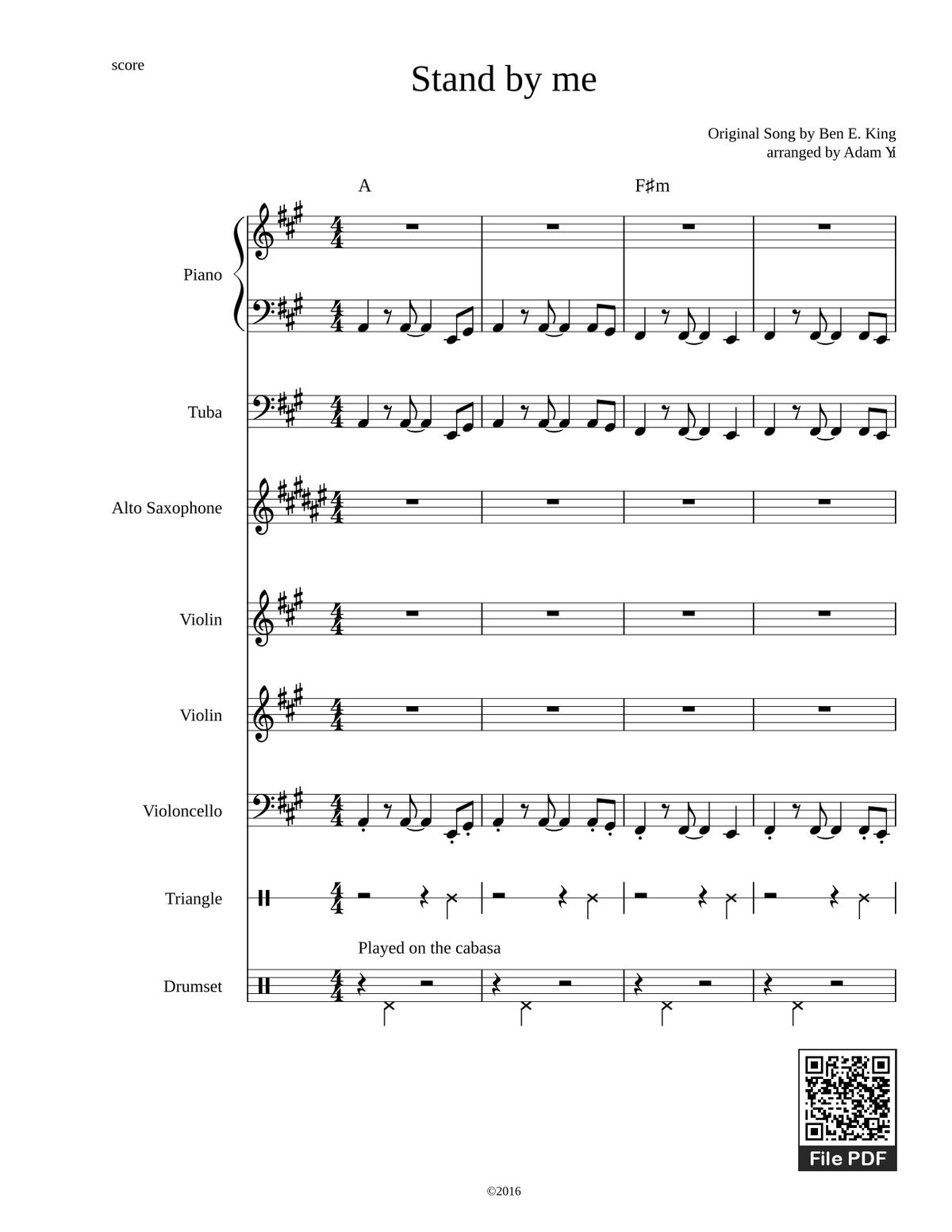 score

Stand by me

Original Song by Ben E. King
arranged by Adam Yi

A

F♯m

Piano

Tuba

Alto Saxophone

Violin

Violin

Violoncello

Triangle

Played on the cabasa

Drumset

File PDF

©2016